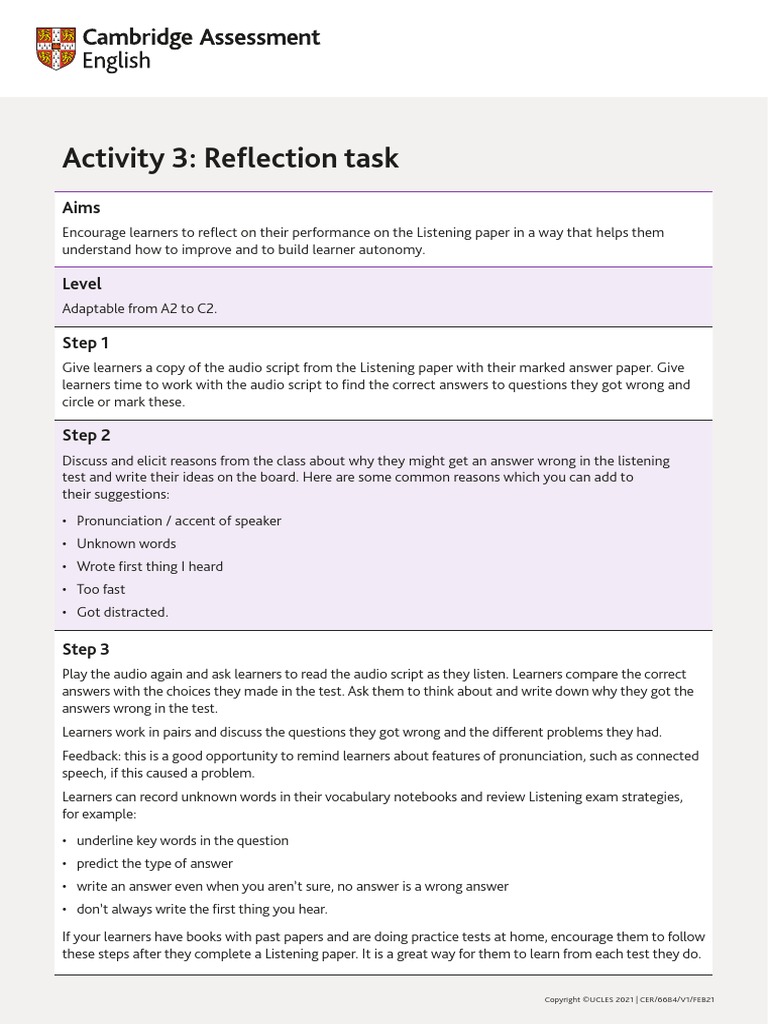 Cambridge Assessment English

Activity 3: Reflection task

Aims

Encourage learners to reflect on their performance on the Listening paper in a way that helps them understand how to improve and to build learner autonomy.

Level

Adaptable from A2 to C2.

Step 1

Give learners a copy of the audio script from the Listening paper with their marked answer paper. Give learners time to work with the audio script to find the correct answers to questions they got wrong and circle or mark these.

Step 2

Discuss and elicit reasons from the class about why they might get an answer wrong in the listening test and write their ideas on the board. Here are some common reasons which you can add to their suggestions:

• Pronunciation / accent of speaker
• Unknown words
• Wrote first thing I heard
• Too fast
• Got distracted.

Step 3

Play the audio again and ask learners to read the audio script as they listen. Learners compare the correct answers with the choices they made in the test. Ask them to think about and write down why they got the answers wrong in the test.

Learners work in pairs and discuss the questions they got wrong and the different problems they had.

Feedback: this is a good opportunity to remind learners about features of pronunciation, such as connected speech, if this caused a problem.

Learners can record unknown words in their vocabulary notebooks and review Listening exam strategies, for example:

• underline key words in the question
• predict the type of answer
• write an answer even when you aren't sure, no answer is a wrong answer
• don't always write the first thing you hear.

If your learners have books with past papers and are doing practice tests at home, encourage them to follow these steps after they complete a Listening paper. It is a great way for them to learn from each test they do.

Copyright ©UCLES 2021 | CER/6684/V1/FEB21